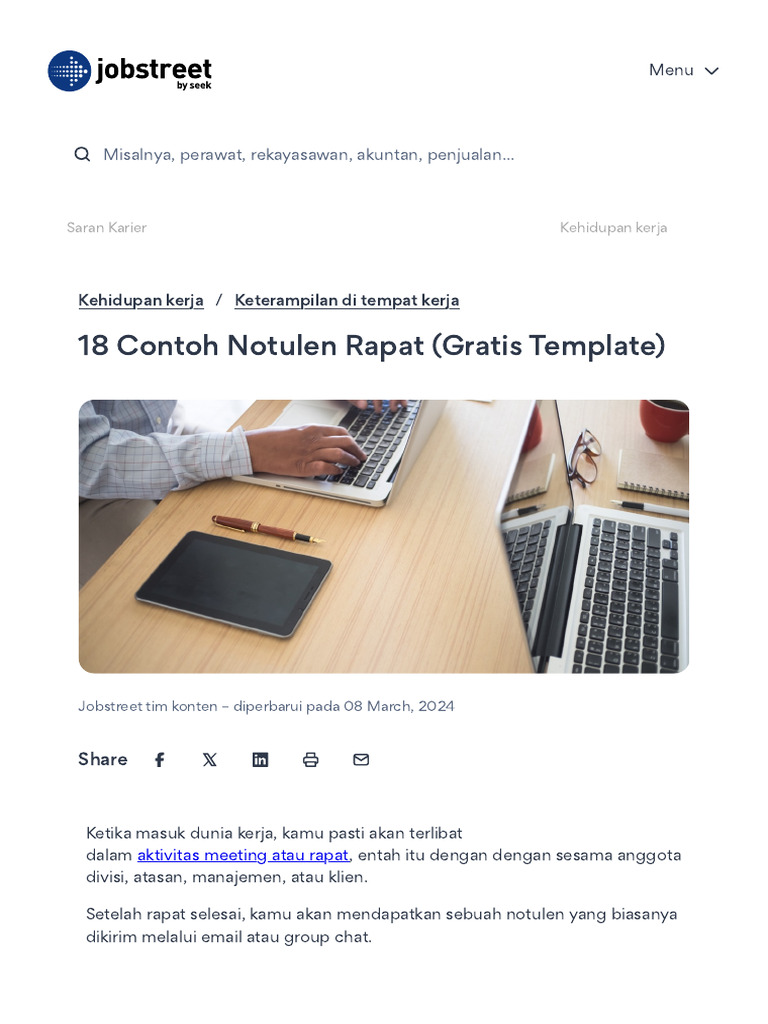 jobstreet by seek

Menu

Misalnya, perawat, rekayasawan, akuntan, penjualan...

Saran Karier

Kehidupan kerja

Kehidupan kerja / Keterampilan di tempat kerja

18 Contoh Notulen Rapat (Gratis Template)

Jobstreet tim konten – diperbarui pada 08 March, 2024

Share

Ketika masuk dunia kerja, kamu pasti akan terlibat dalam aktivitas meeting atau rapat, entah itu dengan dengan sesama anggota divisi, atasan, manajemen, atau klien.

Setelah rapat selesai, kamu akan mendapatkan sebuah notulen yang biasanya dikirim melalui email atau group chat.